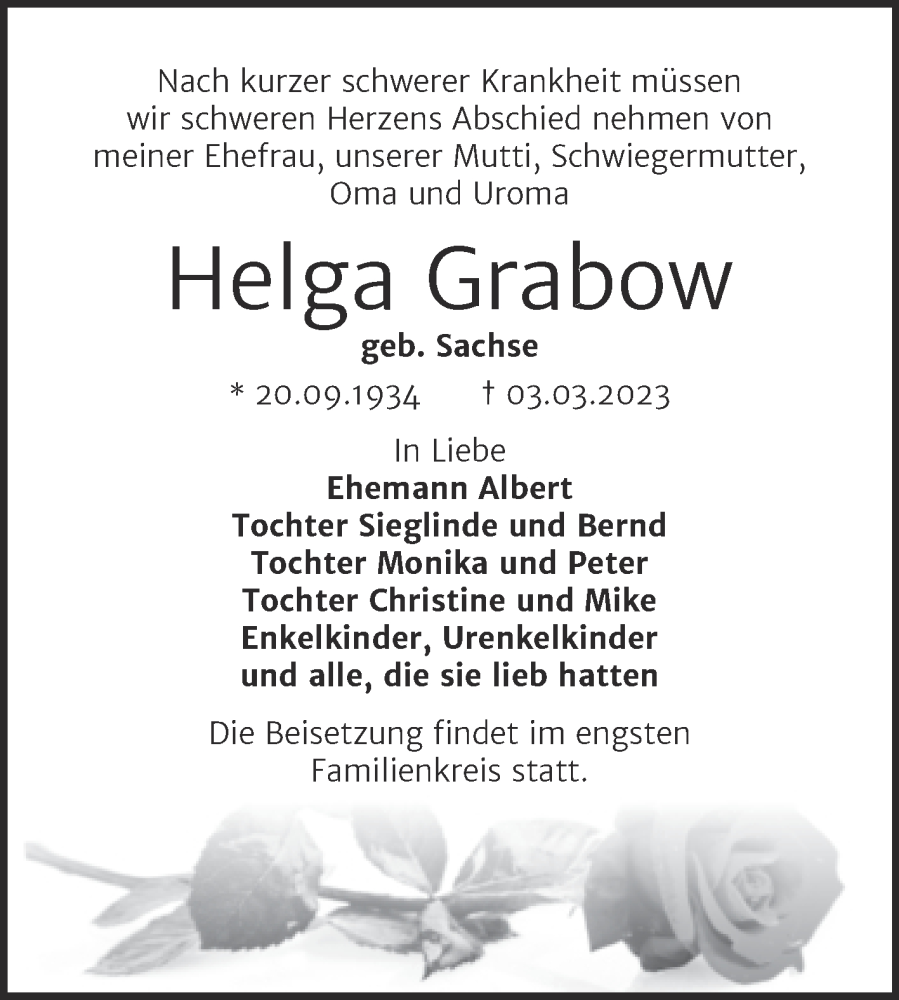 Nach kurzer schwerer Krankheit müssen wir schweren Herzens Abschied nehmen von meiner Ehefrau, unserer Mutti, Schwiegermutter, Oma und Uroma

Helga Grabow

geb. Sachse

* 20.09.1934 † 03.03.2023

In Liebe
Ehemann Albert
Tochter Sieglinde und Bernd
Tochter Monika und Peter
Tochter Christine und Mike
Enkelkinder, Urenkelkinder
und alle, die sie lieb hatten

Die Beisetzung findet im engsten Familienkreis statt.